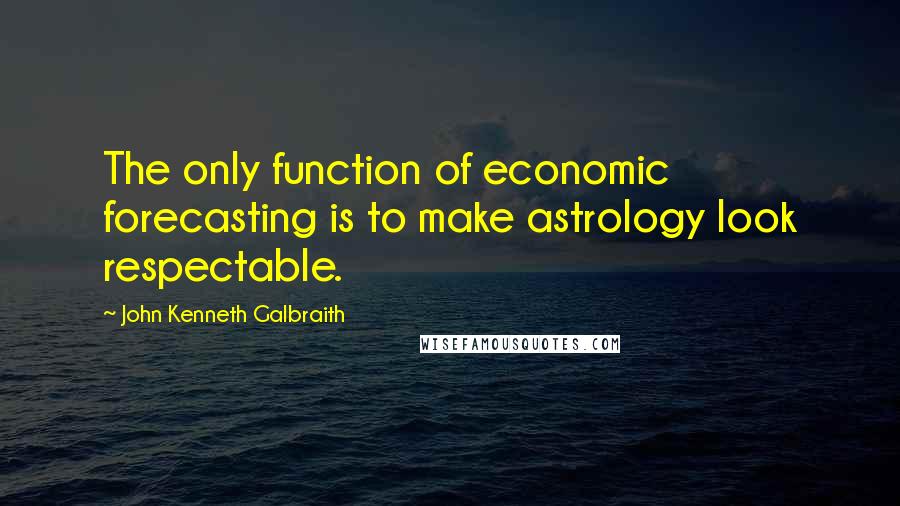 The only function of economic forecasting is to make astrology look respectable.

~ John Kenneth Galbraith

WISEFAMOUSQUOTES.COM